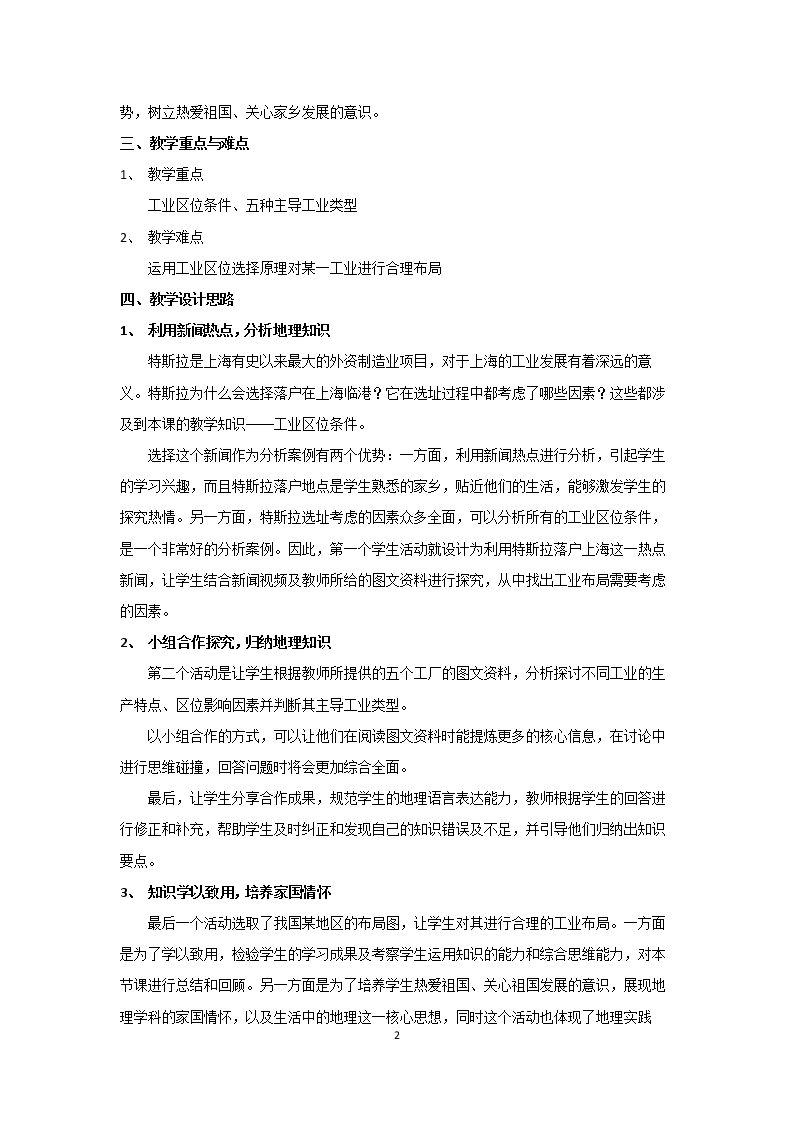 势，树立热爱祖国、关心家乡发展的意识。

三、教学重点与难点

1、 教学重点

工业区位条件、五种主导工业类型

2、 教学难点

运用工业区位选择原理对某一工业进行合理布局

四、教学设计思路

1、 利用新闻热点，分析地理知识

特斯拉是上海有史以来最大的外资制造业项目，对于上海的工业发展有着深远的意义。特斯拉为什么会选择落户在上海临港？它在选址过程中都考虑了哪些因素？这些都涉及到本课的教学知识——工业区位条件。

选择这个新闻作为分析案例有两个优势：一方面，利用新闻热点进行分析，引起学生的学习兴趣，而且特斯拉落户地点是学生熟悉的家乡，贴近他们的生活，能够激发学生的探究热情。另一方面，特斯拉选址考虑的因素众多全面，可以分析所有的工业区位条件，是一个非常好的分析案例。因此，第一个学生活动就设计为利用特斯拉落户上海这一热点新闻，让学生结合新闻视频及教师所给的图文资料进行探究，从中找出工业布局需要考虑的因素。

2、 小组合作探究，归纳地理知识

第二个活动是让学生根据教师所提供的五个工厂的图文资料，分析探讨不同工业的生产特点、区位影响因素并判断其主导工业类型。

以小组合作的方式，可以让他们在阅读图文资料时能提炼更多的核心信息，在讨论中进行思维碰撞，回答问题时将会更加综合全面。

最后，让学生分享合作成果，规范学生的地理语言表达能力，教师根据学生的回答进行修正和补充，帮助学生及时纠正和发现自己的知识错误及不足，并引导他们归纳出知识要点。

3、 知识学以致用，培养家国情怀

最后一个活动选取了我国某地区的布局图，让学生对其进行合理的工业布局。一方面是为了学以致用，检验学生的学习成果及考察学生运用知识的能力和综合思维能力，对本节课进行总结和回顾。另一方面是为了培养学生热爱祖国、关心祖国发展的意识，展现地理学科的家国情怀，以及生活中的地理这一核心思想，同时这个活动也体现了地理实践

2